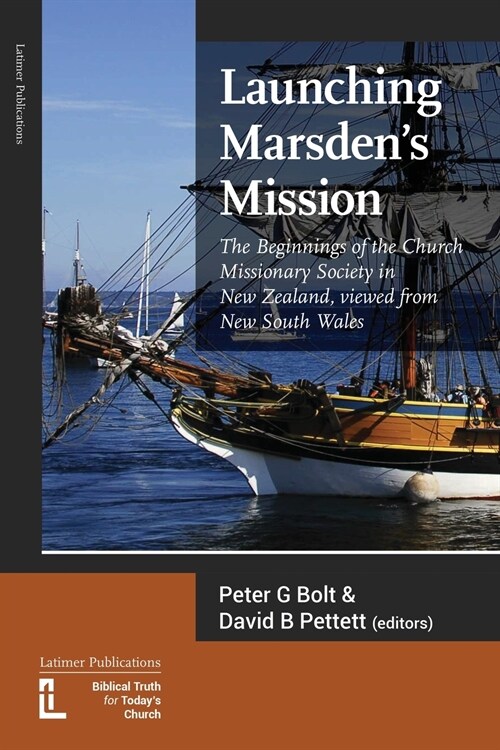 Latimer Publications

Launching Marsden's Mission

The Beginnings of the Church Missionary Society in New Zealand, viewed from New South Wales

Peter G Bolt & David B Pettett (editors)

Latimer Publications

Biblical Truth for Today's Church